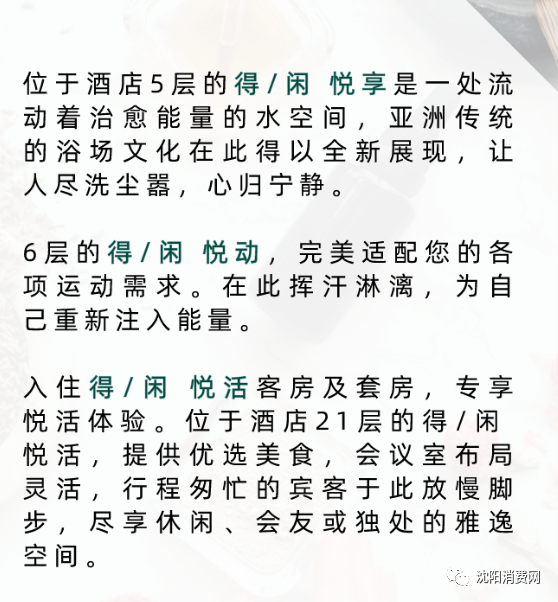 位于酒店5层的得/闲 悦享是一处流动着治愈能量的水空间，亚洲传统的浴场文化在此得以全新展现，让人尽洗尘嚣，心归宁静。

6层的得/闲 悦动，完美适配您的各项运动需求。在此挥汗淋漓，为自己重新注入能量。

入住得/闲 悦活客房及套房，专享悦活体验。位于酒店21层的得/闲 悦活，提供优选美食，会议室布局灵活，行程匆忙的宾客于此放慢脚步，尽享休闲、会友或独处的雅逸空间。

沈阳消费网